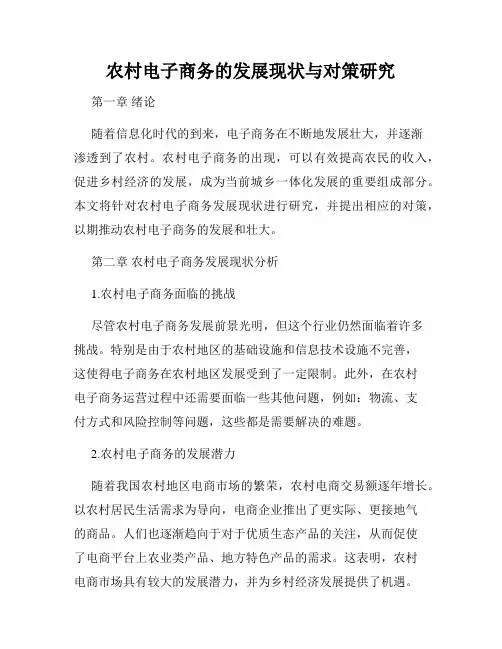 农村电子商务的发展现状与对策研究

第一章 绪论

随着信息化时代的到来，电子商务在不断地发展壮大，并逐渐渗透到了农村。农村电子商务的出现，可以有效提高农民的收入，促进乡村经济的发展，成为当前城乡一体化发展的重要组成部分。本文将针对农村电子商务发展现状进行研究，并提出相应的对策，以期推动农村电子商务的发展和壮大。

第二章 农村电子商务发展现状分析

1.农村电子商务面临的挑战

尽管农村电子商务发展前景光明，但这个行业仍然面临着许多挑战。特别是由于农村地区的基础设施和信息技术设施不完善，这使得电子商务在农村地区发展受到了一定限制。此外，在农村电子商务运营过程中还需要面临一些其他问题，例如：物流、支付方式和风险控制等问题，这些都是需要解决的难题。

2.农村电子商务的发展潜力

随着我国农村地区电商市场的繁荣，农村电商交易额逐年增长。以农村居民生活需求为导向，电商企业推出了更实际、更接地气的商品。人们也逐渐趋向于对于优质生态产品的关注，从而促使了电商平台上农业类产品、地方特色产品的需求。这表明，农村电商市场具有较大的发展潜力，并为乡村经济发展提供了机遇。